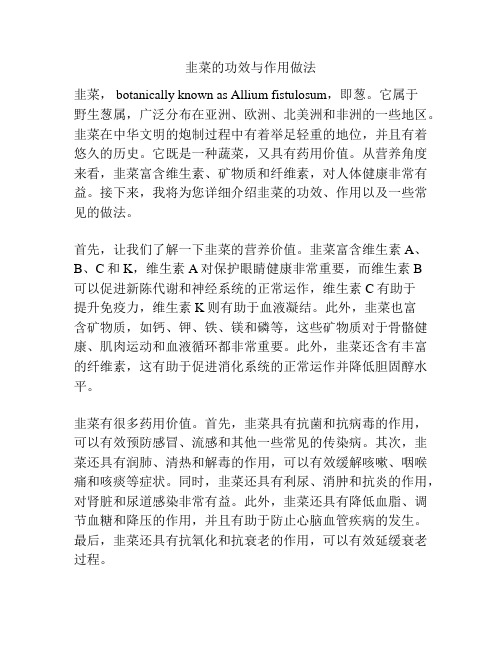 韭菜的功效与作用做法

韭菜， botanically known as Allium fistulosum，即葱。它属于野生葱属，广泛分布在亚洲、欧洲、北美洲和非洲的一些地区。韭菜在中华文明的炮制过程中有着举足轻重的地位，并且有着悠久的历史。它既是一种蔬菜，又具有药用价值。从营养角度来看，韭菜富含维生素、矿物质和纤维素，对人体健康非常有益。接下来，我将为您详细介绍韭菜的功效、作用以及一些常见的做法。

首先，让我们了解一下韭菜的营养价值。韭菜富含维生素 A、B、C 和 K，维生素 A 对保护眼睛健康非常重要，而维生素 B 可以促进新陈代谢和神经系统的正常运作，维生素 C 有助于提升免疫力，维生素 K 则有助于血液凝结。此外，韭菜也富含矿物质，如钙、钾、铁、镁和磷等，这些矿物质对于骨骼健康、肌肉运动和血液循环都非常重要。此外，韭菜还含有丰富的纤维素，这有助于促进消化系统的正常运作并降低胆固醇水平。

韭菜有很多药用价值。首先，韭菜具有抗菌和抗病毒的作用，可以有效预防感冒、流感和其他一些常见的传染病。其次，韭菜还具有润肺、清热和解毒的作用，可以有效缓解咳嗽、咽喉痛和咳痰等症状。同时，韭菜还具有利尿、消肿和抗炎的作用，对肾脏和尿道感染非常有益。此外，韭菜还具有降低血脂、调节血糖和降压的作用，并且有助于防止心脑血管疾病的发生。最后，韭菜还具有抗氧化和抗衰老的作用，可以有效延缓衰老过程。